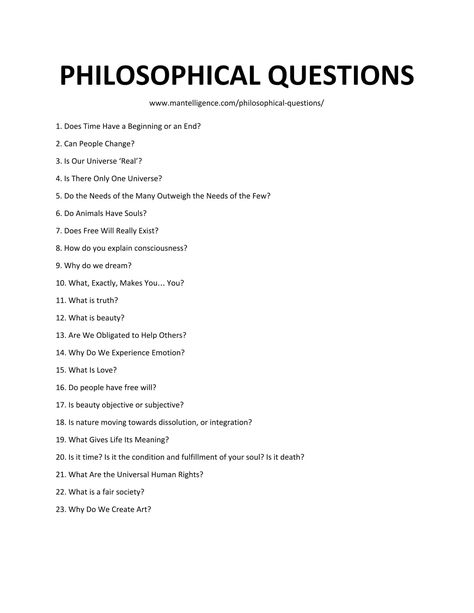 PHILOSOPHICAL QUESTIONS

www.mantelligence.com/philosophical-questions/

1. Does Time Have a Beginning or an End?

2. Can People Change?

3. Is Our Universe 'Real'?

4. Is There Only One Universe?

5. Do the Needs of the Many Outweigh the Needs of the Few?

6. Do Animals Have Souls?

7. Does Free Will Really Exist?

8. How do you explain consciousness?

9. Why do we dream?

10. What, Exactly, Makes You… You?

11. What is truth?

12. What is beauty?

13. Are We Obligated to Help Others?

14. Why Do We Experience Emotion?

15. What Is Love?

16. Do people have free will?

17. Is beauty objective or subjective?

18. Is nature moving towards dissolution, or integration?

19. What Gives Life Its Meaning?

20. Is it time? Is it the condition and fulfillment of your soul? Is it death?

21. What Are the Universal Human Rights?

22. What is a fair society?

23. Why Do We Create Art?